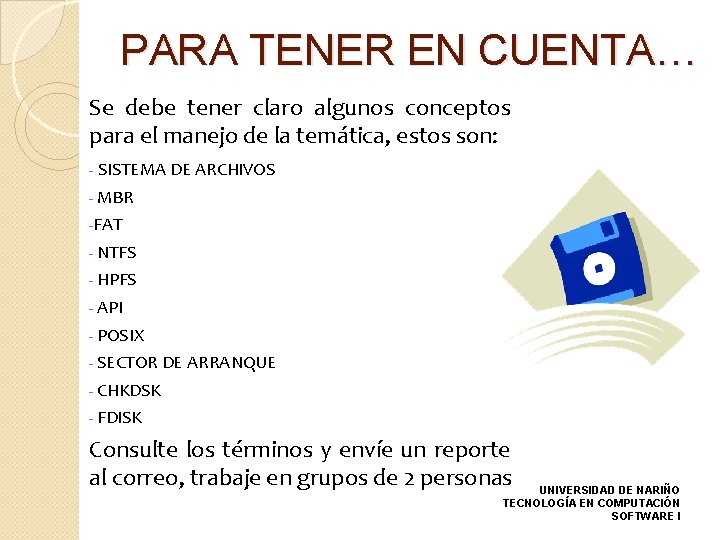 PARA TENER EN CUENTA…

Se debe tener claro algunos conceptos para el manejo de la temática, estos son:

- SISTEMA DE ARCHIVOS
- MBR
-FAT
- NTFS
- HPFS
- API
- POSIX
- SECTOR DE ARRANQUE
- CHKDSK
- FDISK

Consulte los términos y envíe un reporte al correo, trabaje en grupos de 2 personas

UNIVERSIDAD DE NARIÑO
TECNOLOGÍA EN COMPUTACIÓN
SOFTWARE I